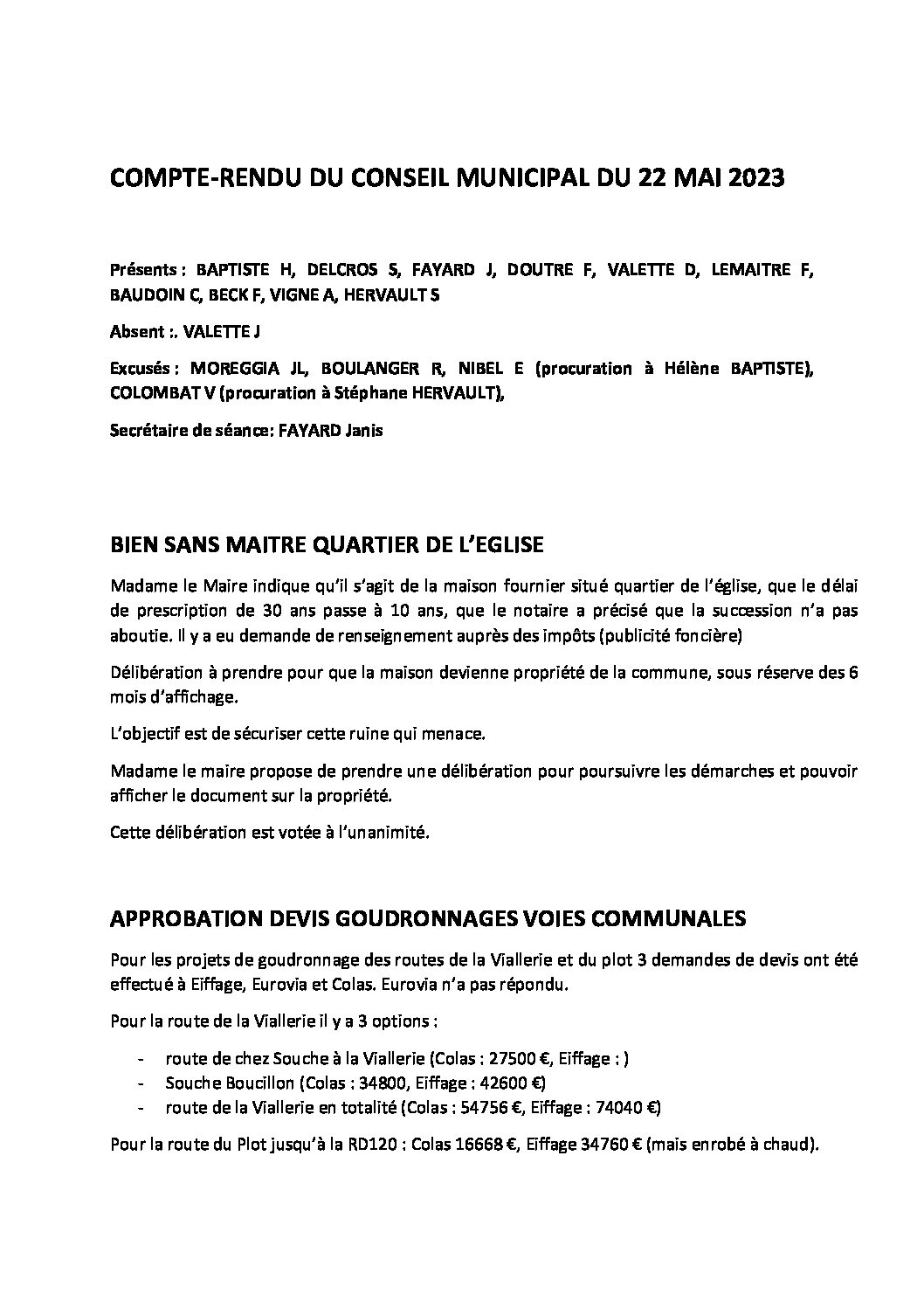 COMPTE-RENDU DU CONSEIL MUNICIPAL DU 22 MAI 2023

Présents : BAPTISTE H, DELCROS S, FAYARD J, DOUTRE F, VALETTE D, LEMAITRE F, BAUDOIN C, BECK F, VIGNE A, HERVAULT S

Absent :. VALETTE J

Excusés : MOREGGIA JL, BOULANGER R, NIBEL E (procuration à Hélène BAPTISTE), COLOMBAT V (procuration à Stéphane HERVAULT),

Secrétaire de séance: FAYARD Janis

BIEN SANS MAITRE QUARTIER DE L'EGLISE

Madame le Maire indique qu'il s'agit de la maison fournier situé quartier de l'église, que le délai de prescription de 30 ans passe à 10 ans, que le notaire a précisé que la succession n'a pas aboutie. Il y a eu demande de renseignement auprès des impôts (publicité foncière)

Délibération à prendre pour que la maison devienne propriété de la commune, sous réserve des 6 mois d'affichage.

L'objectif est de sécuriser cette ruine qui menace.

Madame le maire propose de prendre une délibération pour poursuivre les démarches et pouvoir afficher le document sur la propriété.

Cette délibération est votée à l'unanimité.

APPROBATION DEVIS GOUDRONNAGES VOIES COMMUNALES

Pour les projets de goudronnage des routes de la Viallerie et du plot 3 demandes de devis ont été effectué à Eiffage, Eurovia et Colas. Eurovia n'a pas répondu.

Pour la route de la Viallerie il y a 3 options :

- route de chez Souche à la Viallerie (Colas : 27500 €, Eiffage : )
- Souche Boucillon (Colas : 34800, Eiffage : 42600 €)
- route de la Viallerie en totalité (Colas : 54756 €, Eiffage : 74040 €)

Pour la route du Plot jusqu'à la RD120 : Colas 16668 €, Eiffage 34760 € (mais enrobé à chaud).